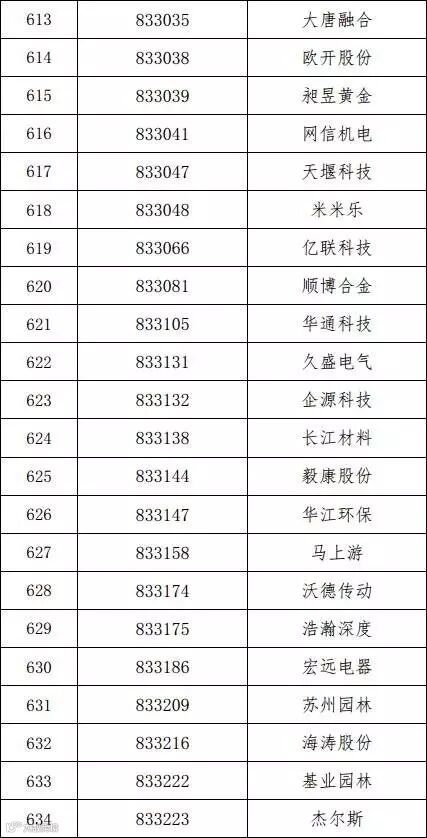 | 613 | 833035 | 大唐融合 |
|---|---|---|
| 614 | 833038 | 欧开股份 |
| 615 | 833039 | 昶昱黄金 |
| 616 | 833041 | 网信机电 |
| 617 | 833047 | 天堰科技 |
| 618 | 833048 | 米米乐 |
| 619 | 833066 | 亿联科技 |
| 620 | 833081 | 顺博合金 |
| 621 | 833105 | 华通科技 |
| 622 | 833131 | 久盛电气 |
| 623 | 833132 | 企源科技 |
| 624 | 833138 | 长江材料 |
| 625 | 833144 | 毅康股份 |
| 626 | 833147 | 华江环保 |
| 627 | 833158 | 马上游 |
| 628 | 833174 | 沃德传动 |
| 629 | 833175 | 浩瀚深度 |
| 630 | 833186 | 宏远电器 |
| 631 | 833209 | 苏州园林 |
| 632 | 833216 | 海涛股份 |
| 633 | 833222 | 基业园林 |
| 634 | 833223 | 杰尔斯 |